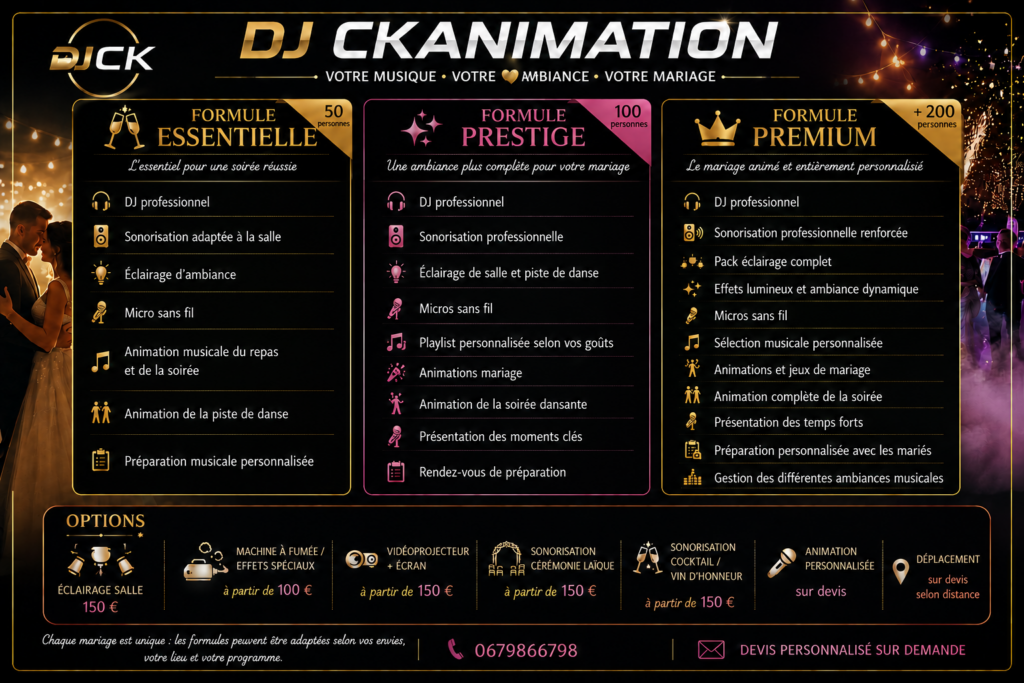 DJCK

DJ CKANIMATION

VOTRE MUSIQUE • VOTRE AMBIANCE • VOTRE MARIAGE

FORMULE ESSENTIELLE

50 personnes

L'essentiel pour une soirée réussie

DJ professionnel

Sonorisation adaptée à la salle

Éclairage d'ambiance

Micro sans fil

Animation musicale du repas et de la soirée

Animation de la piste de danse

Préparation musicale personnalisée

FORMULE PRESTIGE

100 personnes

Une ambiance plus complète pour votre mariage

DJ professionnel

Sonorisation professionnelle

Éclairage de salle et piste de danse

Micros sans fil

Playlist personnalisée selon vos goûts

Animations mariage

Animation de la soirée dansante

Présentation des moments clés

Rendez-vous de préparation

FORMULE PREMIUM

+ 200 personnes

Le mariage animé et entièrement personnalisé

DJ professionnel

Sonorisation professionnelle renforcée

Pack éclairage complet

Effets lumineux et ambiance dynamique

Micros sans fil

Sélection musicale personnalisée

Animations et jeux de mariage

Animation complète de la soirée

Présentation des temps forts

Préparation personnalisée avec les mariés

Gestion des différentes ambiances musicales

OPTIONS

ÉCLAIRAGE SALLE
150 €

MACHINE À FUMÉE / EFFETS SPÉCIAUX
à partir de 100 €

VIDÉOPROJECTEUR + ÉCRAN
à partir de 150 €

SONORISATION CÉRÉMONIE LAÏQUE
à partir de 150 €

SONORISATION COCKTAIL / VIN D'HONNEUR
à partir de 150 €

ANIMATION PERSONNALISÉE
sur devis

DÉPLACEMENT
sur devis selon distance

Chaque mariage est unique : les formules peuvent être adaptées selon vos envies, votre lieu et votre programme.

0679866798

DEVIS PERSONNALISÉ SUR DEMANDE